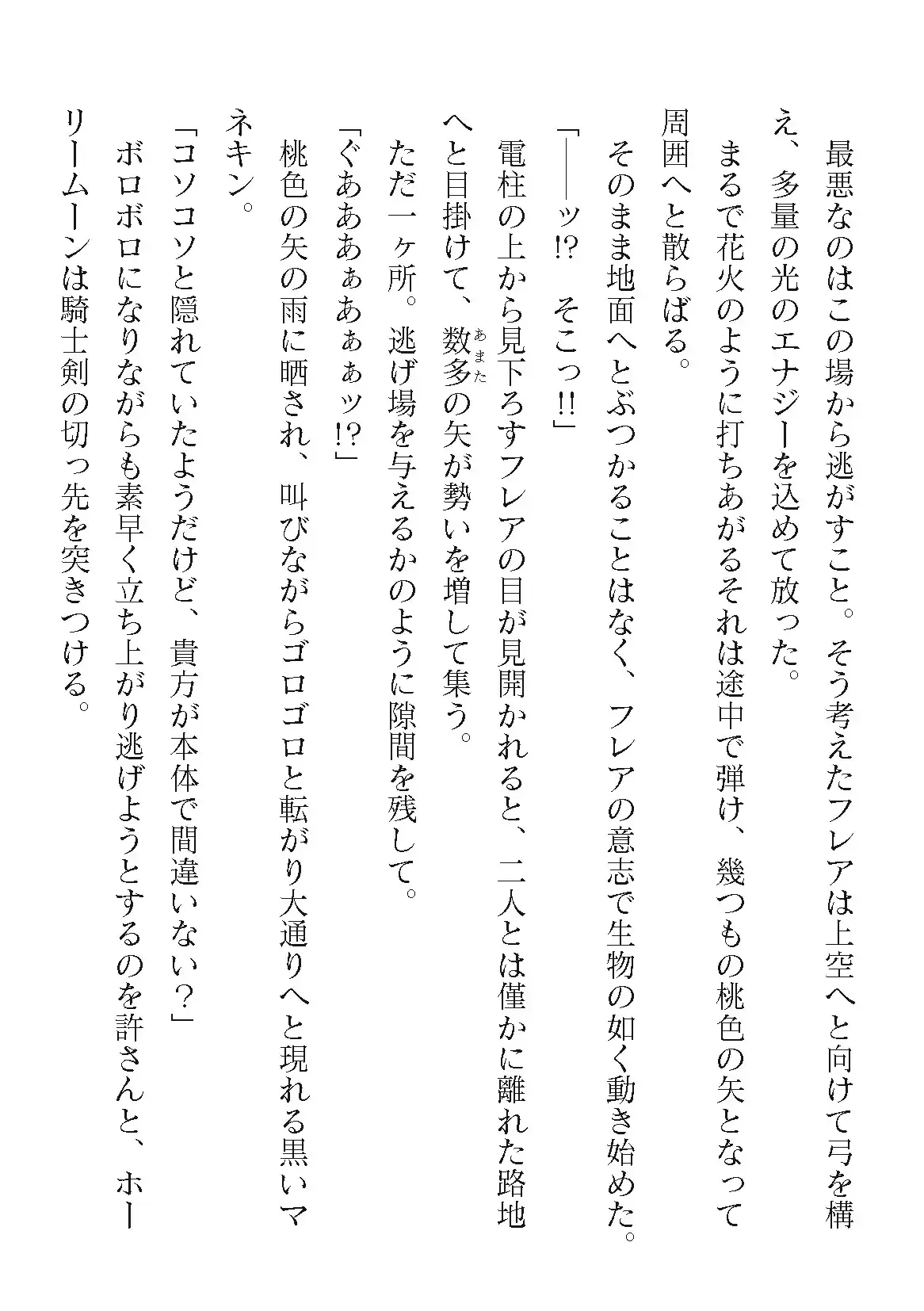 最悪なのはこの場から逃がすこと。そう考えたフレアは上空へと向けて弓を構え、多量の光のエナジーを込めて放った。
まるで花火のように打ちあがるそれは途中で弾け、幾つもの桃色の矢となって周囲へと散らばる。
そのまま地面へとぶつかることはなく、フレアの意志で生物の如く動き始めた。
「――ッ!?　そこっ!!」
電柱の上から見下ろすフレアの目が見開かれると、二人とは僅かに離れた路地へと目掛けて、数多（あまた）の矢が勢いを増して集う。
ただ一ヶ所。逃げ場を与えるかのように隙間を残して。
「ぐあああぁあぁぁッ!?」
桃色の矢の雨に晒され、叫びながらゴロゴロと転がり大通りへと現れる黒いマネキン。
「コソコソと隠れていたようだけど、貴方が本体で間違いない？」
ボロボロになりながらも素早く立ち上がり逃げようとするのを許さんと、ホーリームーンは騎士剣の切っ先を突きつける。